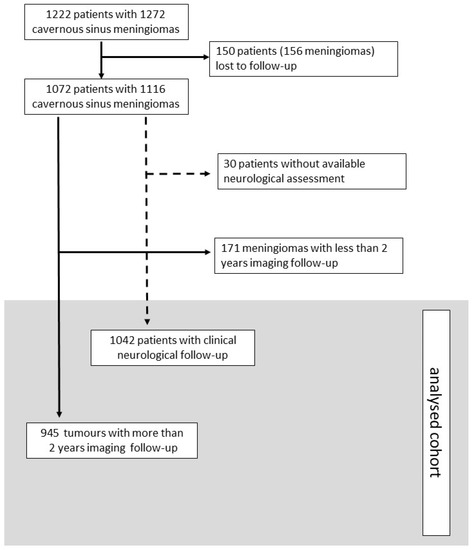 1222 patients with 1272 cavernous sinus meningiomas

150 patients (156 meningiomas) lost to follow-up

1072 patients with 1116 cavernous sinus meningiomas

30 patients without available neurological assessment

171 meningiomas with less than 2 years imaging follow-up

1042 patients with clinical neurological follow-up

945 tumours with more than 2 years imaging follow-up

analysed cohort